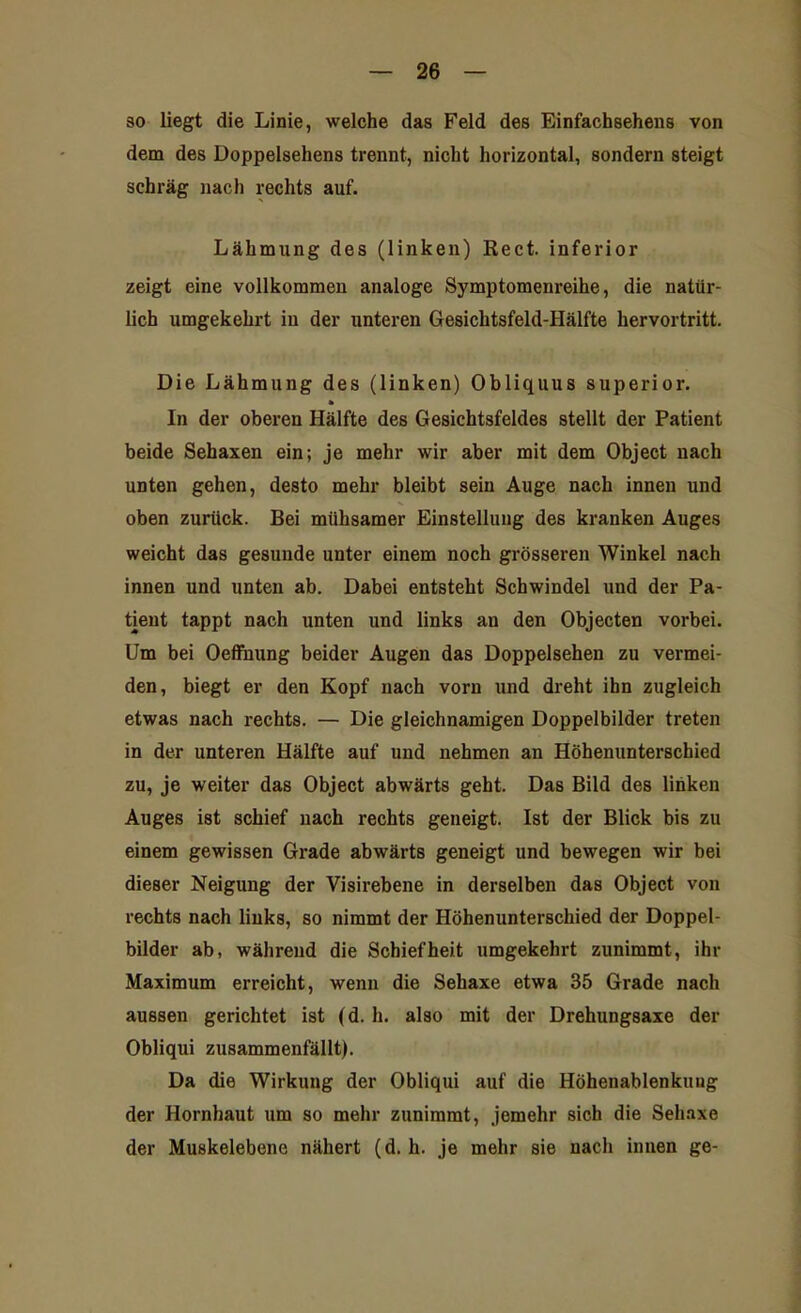 — 26 —

so liegt die Linie, welche das Feld des Einfachsehens von dem des Doppelsehens trennt, nicht horizontal, sondern steigt schräg nach rechts auf.

Lähmung des (linken) Rect. inferior

zeigt eine vollkommen analoge Symptomenreihe, die natürlich umgekehrt in der unteren Gesichtsfeld-Hälfte hervortritt.

Die Lähmung des (linken) Obliquus superior.

In der oberen Hälfte des Gesichtsfeldes stellt der Patient beide Sehaxen ein; je mehr wir aber mit dem Object nach unten gehen, desto mehr bleibt sein Auge nach innen und oben zurück. Bei mühsamer Einstellung des kranken Auges weicht das gesunde unter einem noch grösseren Winkel nach innen und unten ab. Dabei entsteht Schwindel und der Patient tappt nach unten und links an den Objecten vorbei. Um bei Oeffnung beider Augen das Doppelsehen zu vermeiden, biegt er den Kopf nach vorn und dreht ihn zugleich etwas nach rechts. — Die gleichnamigen Doppelbilder treten in der unteren Hälfte auf und nehmen an Höhenunterschied zu, je weiter das Object abwärts geht. Das Bild des linken Auges ist schief nach rechts geneigt. Ist der Blick bis zu einem gewissen Grade abwärts geneigt und bewegen wir bei dieser Neigung der Visirebene in derselben das Object von rechts nach links, so nimmt der Höhenunterschied der Doppelbilder ab, während die Schiefheit umgekehrt zunimmt, ihr Maximum erreicht, wenn die Sehaxe etwa 35 Grade nach aussen gerichtet ist (d. h. also mit der Drehungsaxe der Obliqui zusammenfällt).

Da die Wirkung der Obliqui auf die Höhenablenkung der Hornhaut um so mehr zunimmt, jemehr sich die Sehaxe der Muskelebene nähert (d. h. je mehr sie nach innen ge-